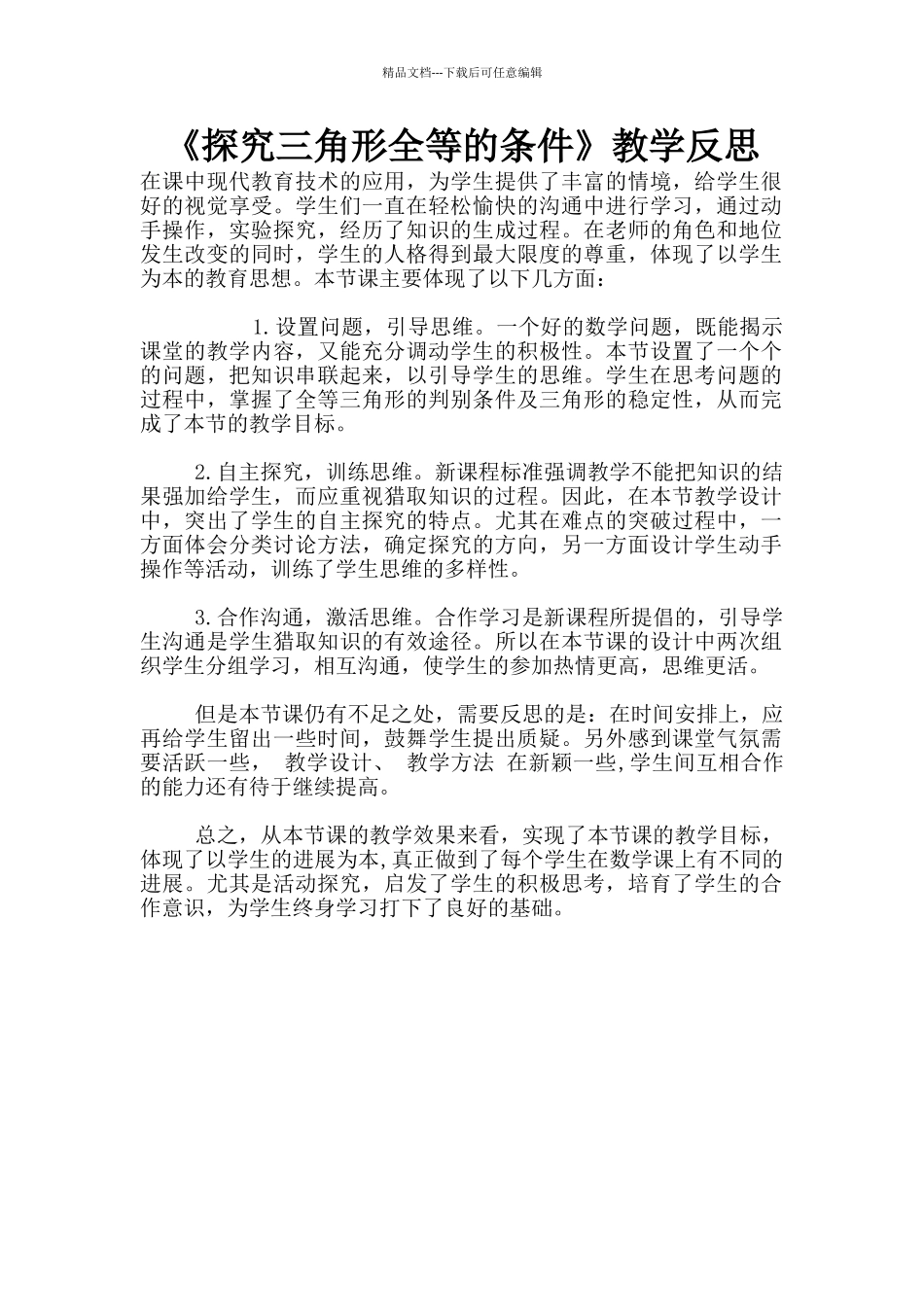 精品文档---下载后可任意编辑

《探究三角形全等的条件》教学反思

在课中现代教育技术的应用，为学生提供了丰富的情境，给学生很好的视觉享受。学生们一直在轻松愉快的沟通中进行学习，通过动手操作，实验探究，经历了知识的生成过程。在老师的角色和地位发生改变的同时，学生的人格得到最大限度的尊重，体现了以学生为本的教育思想。本节课主要体现了以下几方面：

1.设置问题，引导思维。一个好的数学问题，既能揭示课堂的教学内容，又能充分调动学生的积极性。本节设置了一个个的问题，把知识串联起来，以引导学生的思维。学生在思考问题的过程中，掌握了全等三角形的判别条件及三角形的稳定性，从而完成了本节的教学目标。

2.自主探究，训练思维。新课程标准强调教学不能把知识的结果强加给学生，而应重视猎取知识的过程。因此，在本节教学设计中，突出了学生的自主探究的特点。尤其在难点的突破过程中，一方面体会分类讨论方法，确定探究的方向，另一方面设计学生动手操作等活动，训练了学生思维的多样性。

3.合作沟通，激活思维。合作学习是新课程所提倡的，引导学生沟通是学生猎取知识的有效途径。所以在本节课的设计中两次组织学生分组学习，相互沟通，使学生的参加热情更高，思维更活。

但是本节课仍有不足之处，需要反思的是：在时间安排上，应再给学生留出一些时间，鼓舞学生提出质疑。另外感到课堂气氛需要活跃一些， 教学设计、 教学方法 在新颖一些,学生间互相合作的能力还有待于继续提高。

总之，从本节课的教学效果来看，实现了本节课的教学目标，体现了以学生的进展为本,真正做到了每个学生在数学课上有不同的进展。尤其是活动探究，启发了学生的积极思考，培育了学生的合作意识，为学生终身学习打下了良好的基础。